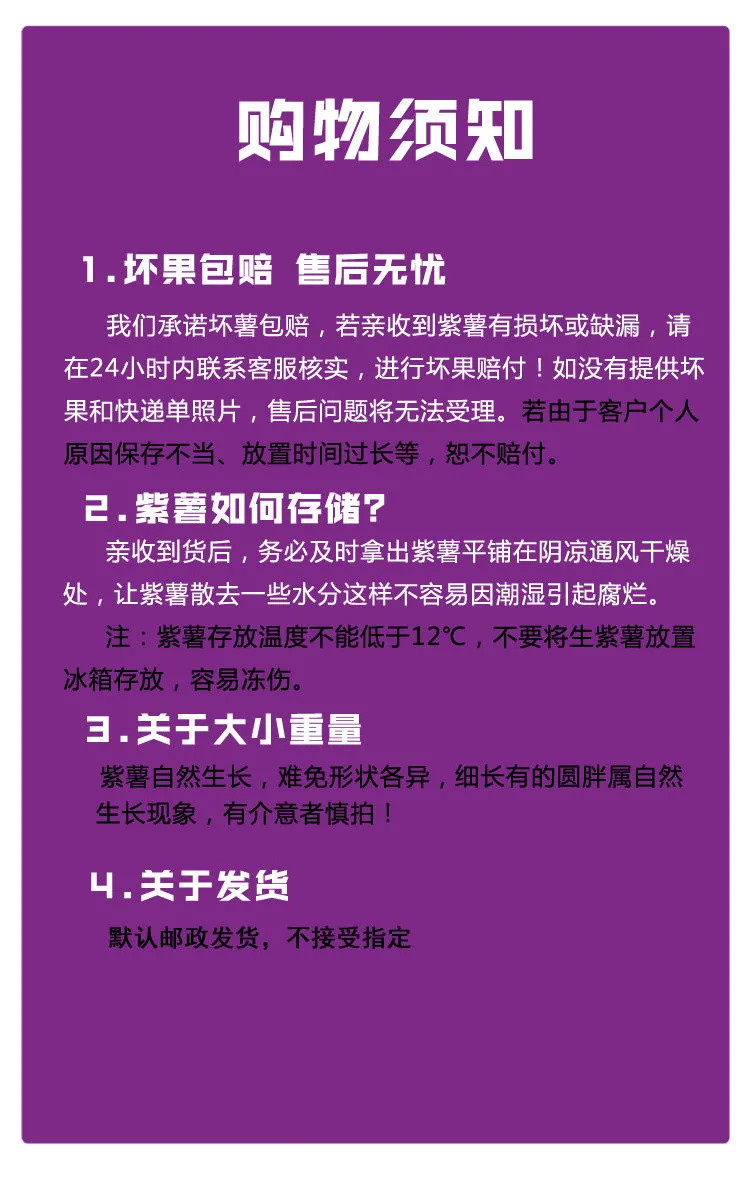 购物须知

1.坏果包赔 售后无忧

我们承诺坏薯包赔，若亲收到紫薯有损坏或缺漏，请在24小时内联系客服核实，进行坏果赔付！如没有提供坏果和快递单照片，售后问题将无法受理。若由于客户个人原因保存不当、放置时间过长等，恕不赔付。

2.紫薯如何存储?

亲收到货后，务必及时拿出紫薯平铺在阴凉通风干燥处，让紫薯散去一些水分这样不容易因潮湿引起腐烂。

注：紫薯存放温度不能低于12℃，不要将生紫薯放置冰箱存放，容易冻伤。

3.关于大小重量

紫薯自然生长，难免形状各异，细长有的圆胖属自然生长现象，有介意者慎拍！

4.关于发货

默认邮政发货，不接受指定